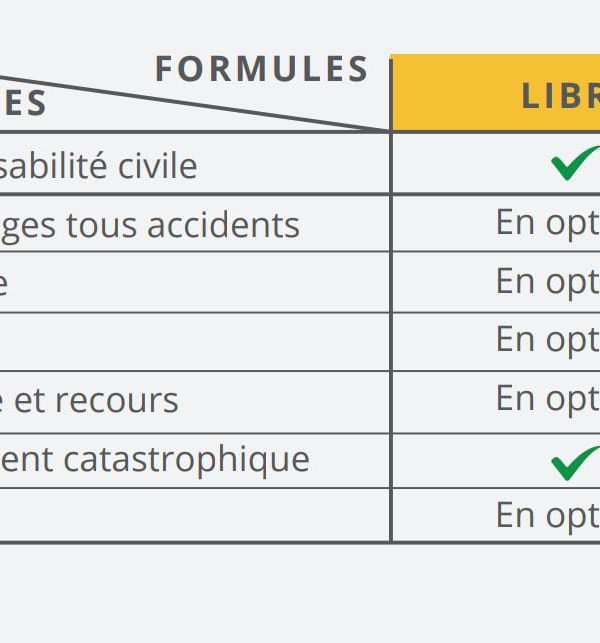 | ES FORMULES | LIBR |
|---|---|
| sabilité civile | ✓ |
| ges tous accidents | En opt |
| e | En opt |
| | En opt |
| e et recours | En opt |
| ent catastrophique | ✓ |
| | En opt |